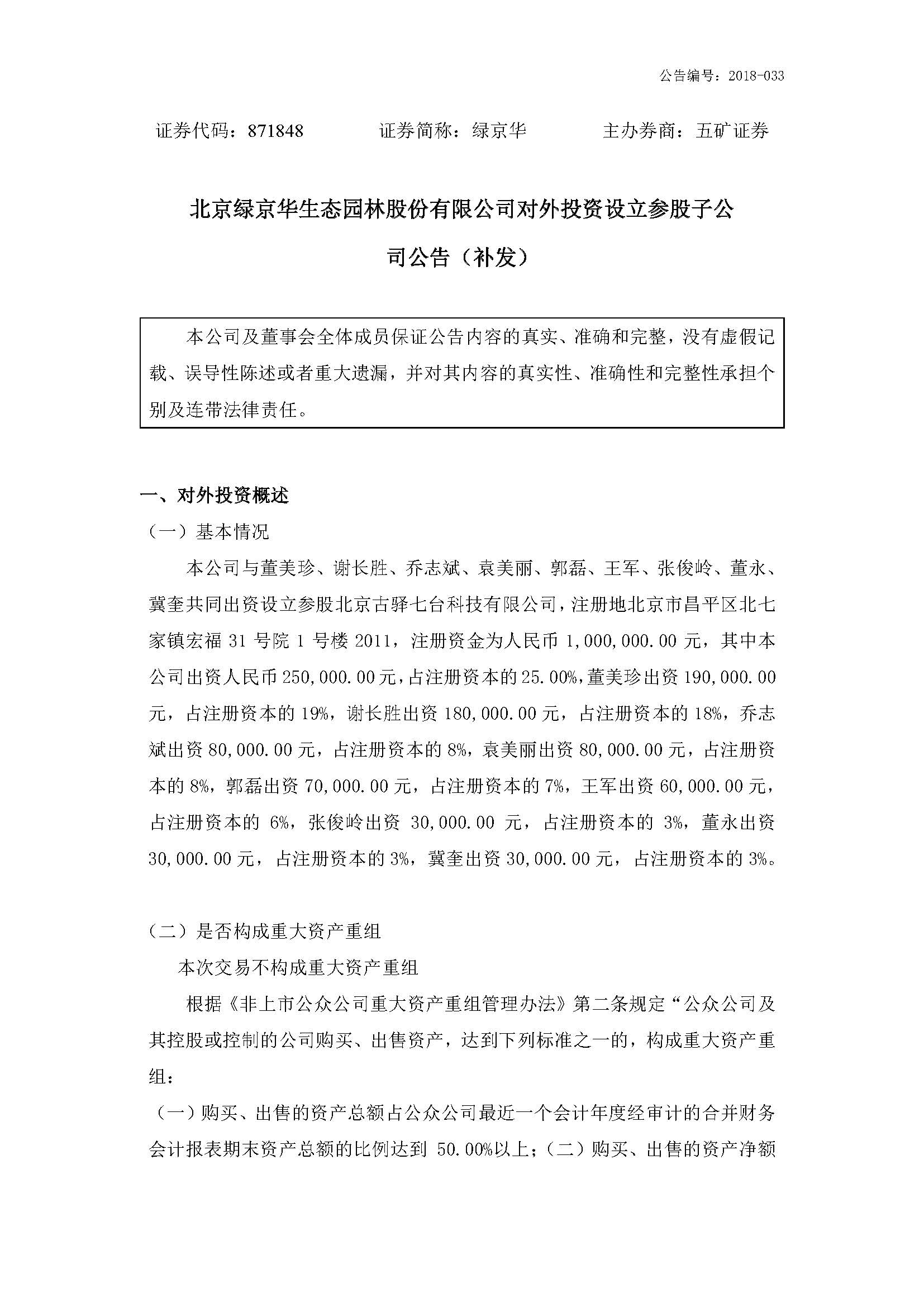 公告编号：2018-033

证券代码：871848　　证券简称：绿京华　　主办券商：五矿证券

北京绿京华生态园林股份有限公司对外投资设立参股子公司公告（补发）

本公司及董事会全体成员保证公告内容的真实、准确和完整，没有虚假记载、误导性陈述或者重大遗漏，并对其内容的真实性、准确性和完整性承担个别及连带法律责任。

一、对外投资概述

（一）基本情况

本公司与董美珍、谢长胜、乔志斌、袁美丽、郭磊、王军、张俊岭、董永、冀奎共同出资设立参股北京古驿七台科技有限公司，注册地北京市昌平区北七家镇宏福 31 号院 1 号楼 2011，注册资金为人民币 1,000,000.00 元，其中本公司出资人民币 250,000.00 元，占注册资本的 25.00%，董美珍出资 190,000.00 元，占注册资本的 19%，谢长胜出资 180,000.00 元，占注册资本的 18%，乔志斌出资 80,000.00 元，占注册资本的 8%，袁美丽出资 80,000.00 元，占注册资本的 8%，郭磊出资 70,000.00 元，占注册资本的 7%，王军出资 60,000.00 元，占注册资本的 6%，张俊岭出资 30,000.00 元，占注册资本的 3%，董永出资 30,000.00 元，占注册资本的 3%，冀奎出资 30,000.00 元，占注册资本的 3%。

（二）是否构成重大资产重组

本次交易不构成重大资产重组

根据《非上市公众公司重大资产重组管理办法》第二条规定“公众公司及其控股或控制的公司购买、出售资产，达到下列标准之一的，构成重大资产重组：

（一）购买、出售的资产总额占公众公司最近一个会计年度经审计的合并财务会计报表期末资产总额的比例达到 50.00%以上；（二）购买、出售的资产净额